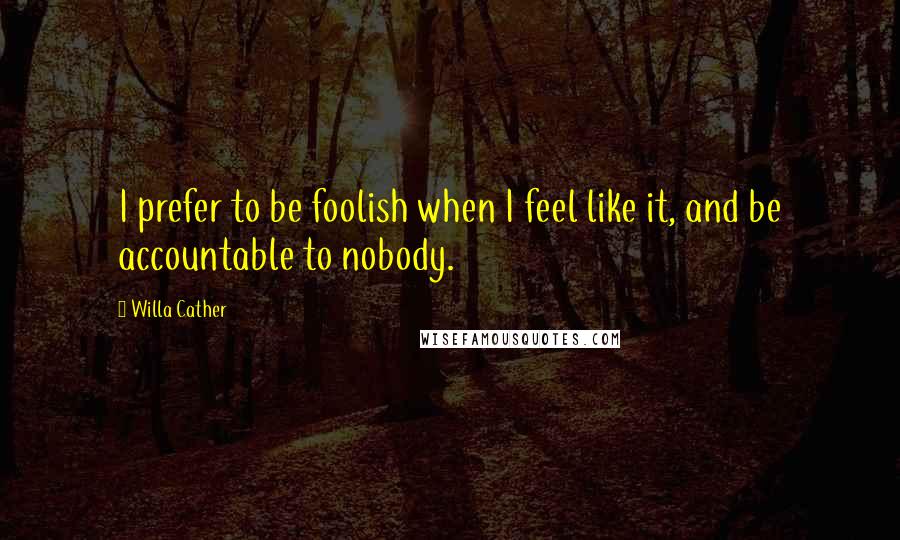 I prefer to be foolish when I feel like it, and be accountable to nobody.

Willa Cather

WISEFAMOUSQUOTES.COM